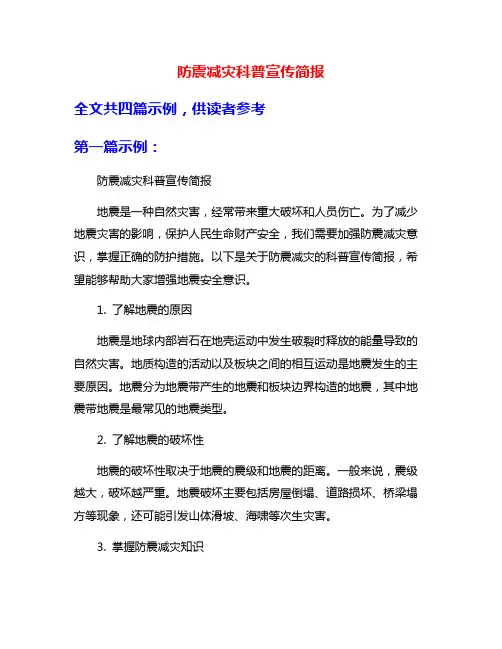 防震减灾科普宣传简报

全文共四篇示例，供读者参考

第一篇示例：

防震减灾科普宣传简报

地震是一种自然灾害，经常带来重大破坏和人员伤亡。为了减少地震灾害的影响，保护人民生命财产安全，我们需要加强防震减灾意识，掌握正确的防护措施。以下是关于防震减灾的科普宣传简报，希望能够帮助大家增强地震安全意识。

1. 了解地震的原因

地震是地球内部岩石在地壳运动中发生破裂时释放的能量导致的自然灾害。地质构造的活动以及板块之间的相互运动是地震发生的主要原因。地震分为地震带产生的地震和板块边界构造的地震，其中地震带地震是最常见的地震类型。

2. 了解地震的破坏性

地震的破坏性取决于地震的震级和地震的距离。一般来说，震级越大，破坏越严重。地震破坏主要包括房屋倒塌、道路损坏、桥梁塌方等现象，还可能引发山体滑坡、海啸等次生灾害。

3. 掌握防震减灾知识